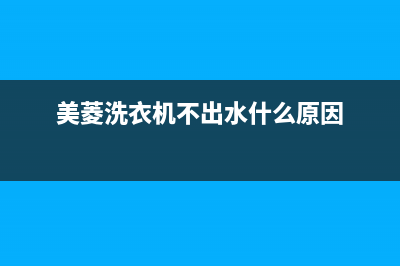 美菱洗衣机不出水什么原因